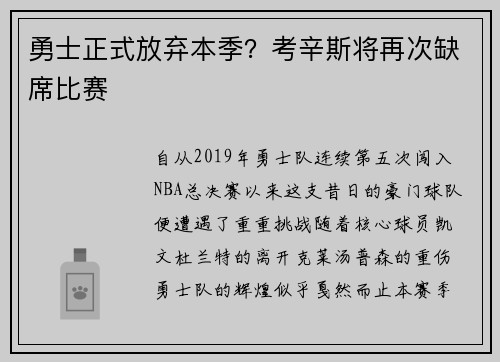 勇士正式放弃本季？考辛斯将再次缺席比赛

自从2019年勇士队连续第五次闯入NBA总决赛以来这支昔日的豪门球队便遭遇了重重挑战随着核心球员凯文杜兰特的离开克莱汤普森的重伤勇士队的辉煌似乎戛然而止本赛季